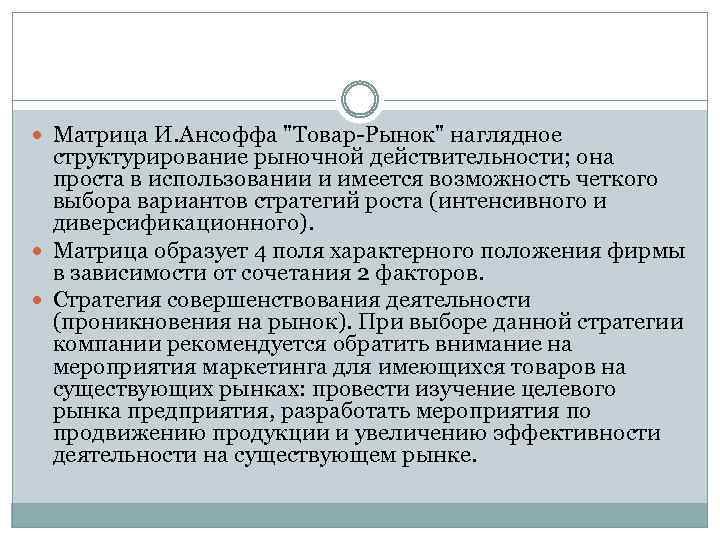 Матрица И.Ансоффа "Товар-Рынок" наглядное структурирование рыночной действительности; она проста в использовании и имеется возможность четкого выбора вариантов стратегий роста (интенсивного и диверсификационного).

Матрица образует 4 поля характерного положения фирмы в зависимости от сочетания 2 факторов.

Стратегия совершенствования деятельности (проникновения на рынок). При выборе данной стратегии компании рекомендуется обратить внимание на мероприятия маркетинга для имеющихся товаров на существующих рынках: провести изучение целевого рынка предприятия, разработать мероприятия по продвижению продукции и увеличению эффективности деятельности на существующем рынке.